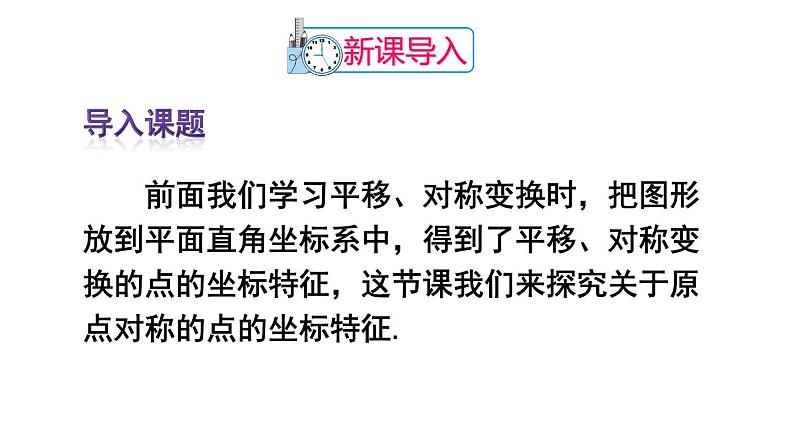 新课导入

导入课题

前面我们学习平移、对称变换时，把图形放到平面直角坐标系中，得到了平移、对称变换的点的坐标特征，这节课我们来探究关于原点对称的点的坐标特征.